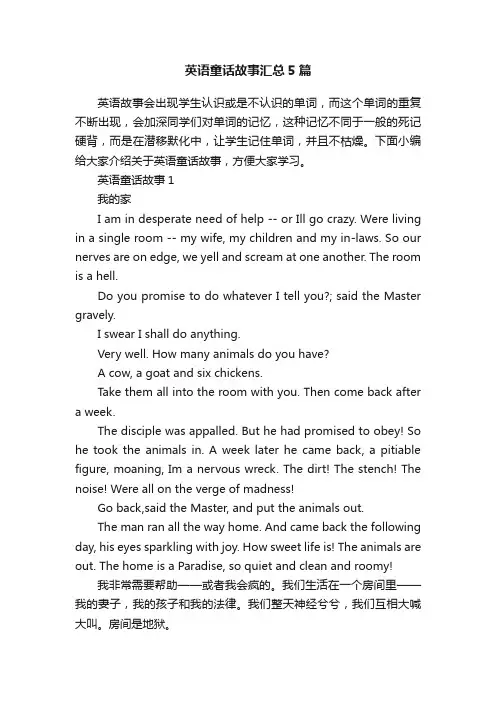 英语童话故事汇总5篇

英语故事会出现学生认识或是不认识的单词，而这个单词的重复不断出现，会加深同学们对单词的记忆，这种记忆不同于一般的死记硬背，而是在潜移默化中，让学生记住单词，并且不枯燥。下面小编给大家介绍关于英语童话故事，方便大家学习。

英语童话故事1

我的家

I am in desperate need of help -- or Ill go crazy. Were living in a single room -- my wife, my children and my in-laws. So our nerves are on edge, we yell and scream at one another. The room is a hell.

Do you promise to do whatever I tell you?; said the Master gravely.

I swear I shall do anything.

Very well. How many animals do you have?

A cow, a goat and six chickens.

Take them all into the room with you. Then come back after a week.

The disciple was appalled. But he had promised to obey! So he took the animals in. A week later he came back, a pitiable figure, moaning, Im a nervous wreck. The dirt! The stench! The noise! Were all on the verge of madness!

Go back,said the Master, and put the animals out.

The man ran all the way home. And came back the following day, his eyes sparkling with joy. How sweet life is! The animals are out. The home is a Paradise, so quiet and clean and roomy!

我非常需要帮助——或者我会疯的。我们生活在一个房间里——我的妻子，我的孩子和我的法律。我们整天神经兮兮，我们互相大喊大叫。房间是地狱。